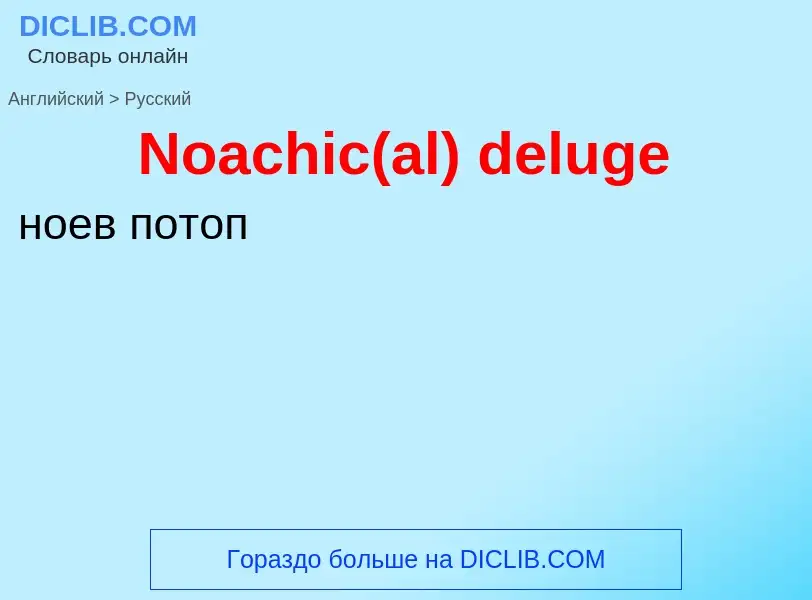 DICLIB.COM
Словарь онлайн

Английский > Русский

Noachic(al) deluge

ноев потоп

Гораздо больше на DICLIB.COM